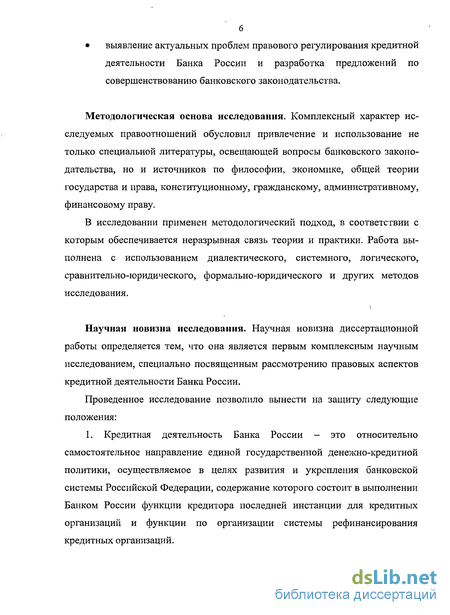 6

• выявление актуальных проблем правового регулирования кредитной деятельности Банка России и разработка предложений по совершенствованию банковского законодательства.

**Методологическая основа исследования**. Комплексный характер исследуемых правоотношений обусловил привлечение и использование не только специальной литературы, освещающей вопросы банковского законодательства, но и источников по философии, экономике, общей теории государства и права, конституционному, гражданскому, административному, финансовому праву.

В исследовании применен методологический подход, в соответствии с которым обеспечивается неразрывная связь теории и практики. Работа выполнена с использованием диалектического, системного, логического, сравнительно-юридического, формально-юридического и других методов исследования.

**Научная новизна исследования.** Научная новизна диссертационной работы определяется тем, что она является первым комплексным научным исследованием, специально посвященным рассмотрению правовых аспектов кредитной деятельности Банка России.

Проведенное исследование позволило вынести на защиту следующие положения:

1. Кредитная деятельность Банка России – это относительно самостоятельное направление единой государственной денежно-кредитной политики, осуществляемое в целях развития и укрепления банковской системы Российской Федерации, содержание которого состоит в выполнении Банком России функции кредитора последней инстанции для кредитных организаций и функции по организации системы рефинансирования кредитных организаций.

dsLib.net
библиотека диссертаций